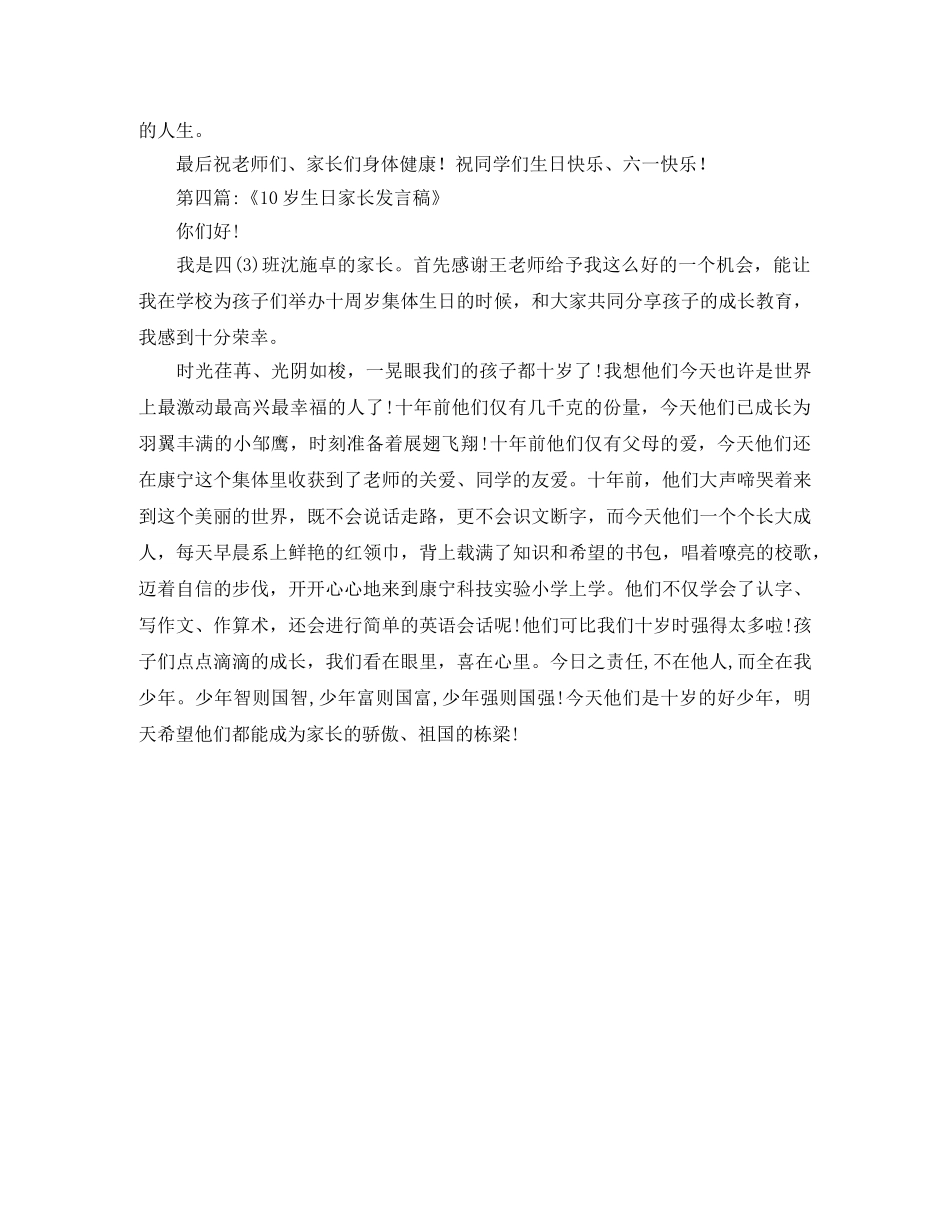 的人生。

最后祝老师们、家长们身体健康！祝同学们生日快乐、六一快乐！

第四篇:《10岁生日家长发言稿》

你们好!

我是四(3)班沈施卓的家长。首先感谢王老师给予我这么好的一个机会，能让我在学校为孩子们举办十周岁集体生日的时候，和大家共同分享孩子的成长教育，我感到十分荣幸。

时光荏苒、光阴如梭，一晃眼我们的孩子都十岁了!我想他们今天也许是世界上最激动最高兴最幸福的人了!十年前他们仅有几千克的份量，今天他们已成长为羽翼丰满的小邹鹰，时刻准备着展翅飞翔!十年前他们仅有父母的爱，今天他们还在康宁这个集体里收获到了老师的关爱、同学的友爱。十年前，他们大声啼哭着来到这个美丽的世界，既不会说话走路，更不会识文断字，而今天他们一个个长大成人，每天早晨系上鲜艳的红领巾，背上载满了知识和希望的书包，唱着嘹亮的校歌，迈着自信的步伐，开开心心地来到康宁科技实验小学上学。他们不仅学会了认字、写作文、作算术，还会进行简单的英语会话呢!他们可比我们十岁时强得太多啦!孩子们点点滴滴的成长，我们看在眼里，喜在心里。今日之责任,不在他人,而全在我少年。少年智则国智,少年富则国富,少年强则国强!今天他们是十岁的好少年，明天希望他们都能成为家长的骄傲、祖国的栋梁!